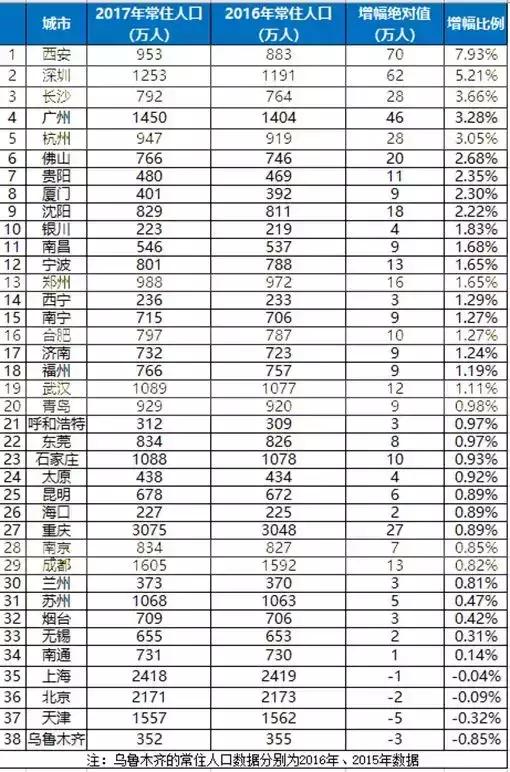 |  | 城市 | 2017年常住人口（万人） | 2016年常住人口（万人） | 增幅绝对值（万人） | 增幅比例 |
|---|---|---|---|---|---|
| 1 | 西安 | 953 | 883 | 70 | 7.93% |
| 2 | 深圳 | 1253 | 1191 | 62 | 5.21% |
| 3 | 长沙 | 792 | 764 | 28 | 3.66% |
| 4 | 广州 | 1450 | 1404 | 46 | 3.28% |
| 5 | 杭州 | 947 | 919 | 28 | 3.05% |
| 6 | 佛山 | 766 | 746 | 20 | 2.68% |
| 7 | 贵阳 | 480 | 469 | 11 | 2.35% |
| 8 | 厦门 | 401 | 392 | 9 | 2.30% |
| 9 | 沈阳 | 829 | 811 | 18 | 2.22% |
| 10 | 银川 | 223 | 219 | 4 | 1.83% |
| 11 | 南昌 | 546 | 537 | 9 | 1.68% |
| 12 | 宁波 | 801 | 788 | 13 | 1.65% |
| 13 | 郑州 | 988 | 972 | 16 | 1.65% |
| 14 | 西宁 | 236 | 233 | 3 | 1.29% |
| 15 | 南宁 | 715 | 706 | 9 | 1.27% |
| 16 | 合肥 | 797 | 787 | 10 | 1.27% |
| 17 | 济南 | 732 | 723 | 9 | 1.24% |
| 18 | 福州 | 766 | 757 | 9 | 1.19% |
| 19 | 武汉 | 1089 | 1077 | 12 | 1.11% |
| 20 | 青岛 | 929 | 920 | 9 | 0.98% |
| 21 | 呼和浩特 | 312 | 309 | 3 | 0.97% |
| 22 | 东莞 | 834 | 826 | 8 | 0.97% |
| 23 | 石家庄 | 1088 | 1078 | 10 | 0.93% |
| 24 | 太原 | 438 | 434 | 4 | 0.92% |
| 25 | 昆明 | 678 | 672 | 6 | 0.89% |
| 26 | 海口 | 227 | 225 | 2 | 0.89% |
| 27 | 重庆 | 3075 | 3048 | 27 | 0.89% |
| 28 | 南京 | 834 | 827 | 7 | 0.85% |
| 29 | 成都 | 1605 | 1592 | 13 | 0.82% |
| 30 | 兰州 | 373 | 370 | 3 | 0.81% |
| 31 | 苏州 | 1068 | 1063 | 5 | 0.47% |
| 32 | 烟台 | 709 | 706 | 3 | 0.42% |
| 33 | 无锡 | 655 | 653 | 2 | 0.31% |
| 34 | 南通 | 731 | 730 | 1 | 0.14% |
| 35 | 上海 | 2418 | 2419 | -1 | -0.04% |
| 36 | 北京 | 2171 | 2173 | -2 | -0.09% |
| 37 | 天津 | 1557 | 1562 | -5 | -0.32% |
| 38 | 乌鲁木齐 | 352 | 355 | -3 | -0.85% |

注：乌鲁木齐的常住人口数据分别为2016年、2015年数据